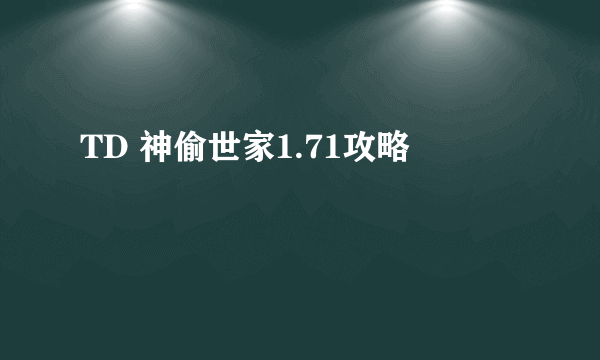 TD 神偷世家1.71攻略